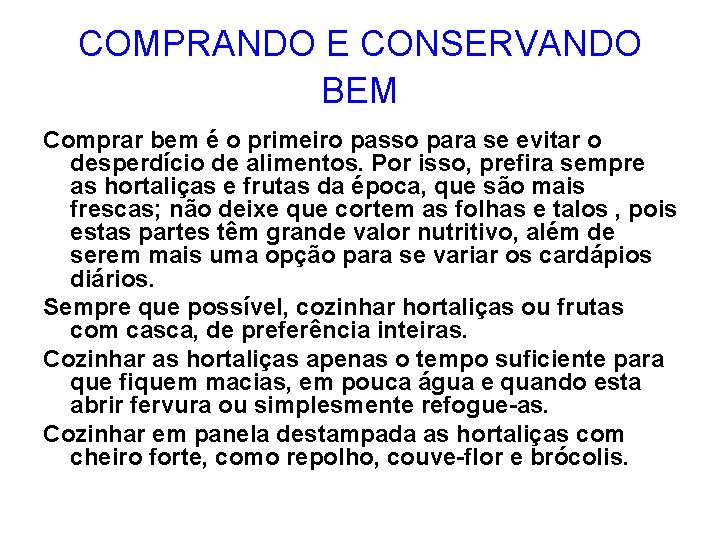 COMPRANDO E CONSERVANDO BEM

Comprar bem é o primeiro passo para se evitar o desperdício de alimentos. Por isso, prefira sempre as hortaliças e frutas da época, que são mais frescas; não deixe que cortem as folhas e talos , pois estas partes têm grande valor nutritivo, além de serem mais uma opção para se variar os cardápios diários.

Sempre que possível, cozinhar hortaliças ou frutas com casca, de preferência inteiras.

Cozinhar as hortaliças apenas o tempo suficiente para que fiquem macias, em pouca água e quando esta abrir fervura ou simplesmente refogue-as.

Cozinhar em panela destampada as hortaliças com cheiro forte, como repolho, couve-flor e brócolis.